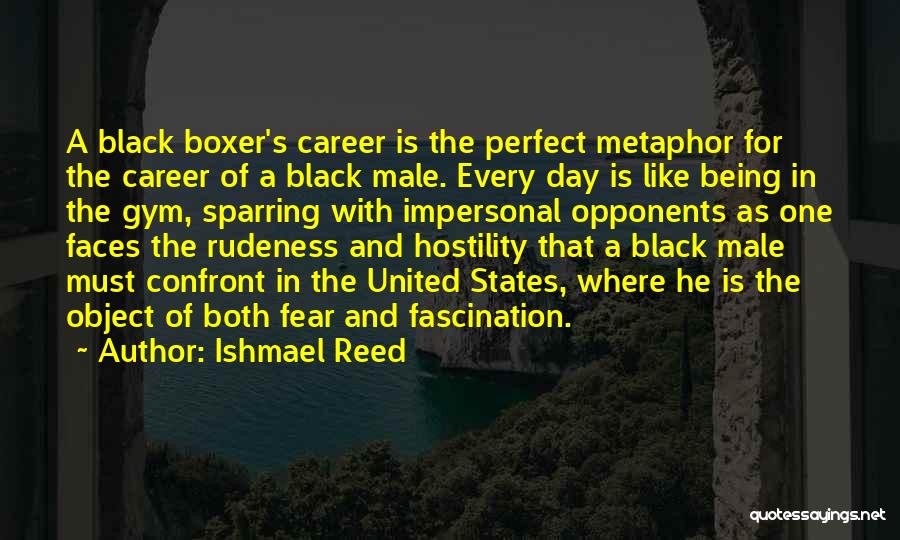 A black boxer's career is the perfect metaphor for the career of a black male. Every day is like being in the gym, sparring with impersonal opponents as one faces the rudeness and hostility that a black male must confront in the United States, where he is the object of both fear and fascination.

~ Author: Ishmael Reed

quotessayings.net